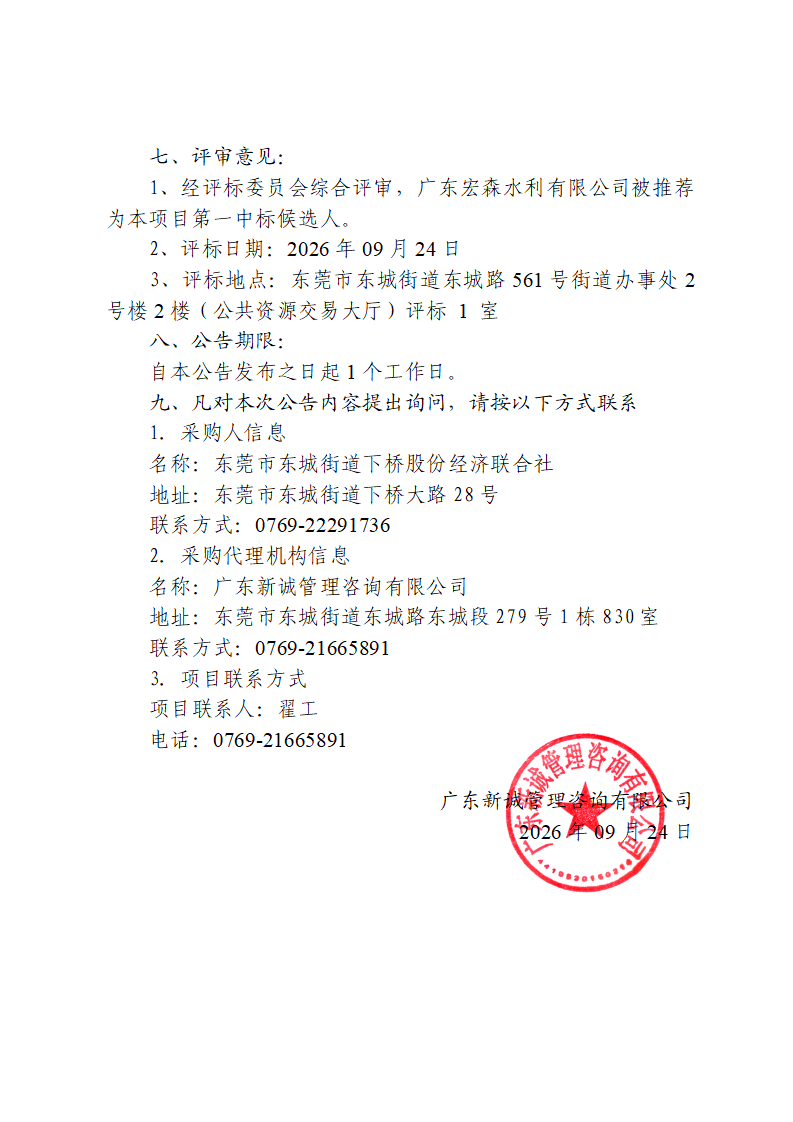 七、评审意见：

1、经评标委员会综合评审，广东宏森水利有限公司被推荐为本项目第一中标候选人。

2、评标日期：2026 年 09 月 24 日

3、评标地点：东莞市东城街道东城路 561 号街道办事处 2 号楼 2 楼（公共资源交易大厅）评标 1 室

八、公告期限：

自本公告发布之日起 1 个工作日。

九、凡对本次公告内容提出询问，请按以下方式联系

1. 采购人信息

名称：东莞市东城街道下桥股份经济联合社

地址：东莞市东城街道下桥大路 28 号

联系方式：0769-22291736

2. 采购代理机构信息

名称：广东新诚管理咨询有限公司

地址：东莞市东城街道东城路东城段 279 号 1 栋 830 室

联系方式：0769-21665891

3. 项目联系方式

项目联系人：翟工

电话：0769-21665891

广东新诚管理咨询有限公司

2026 年 09 月 24 日

广东新诚管理咨询有限公司